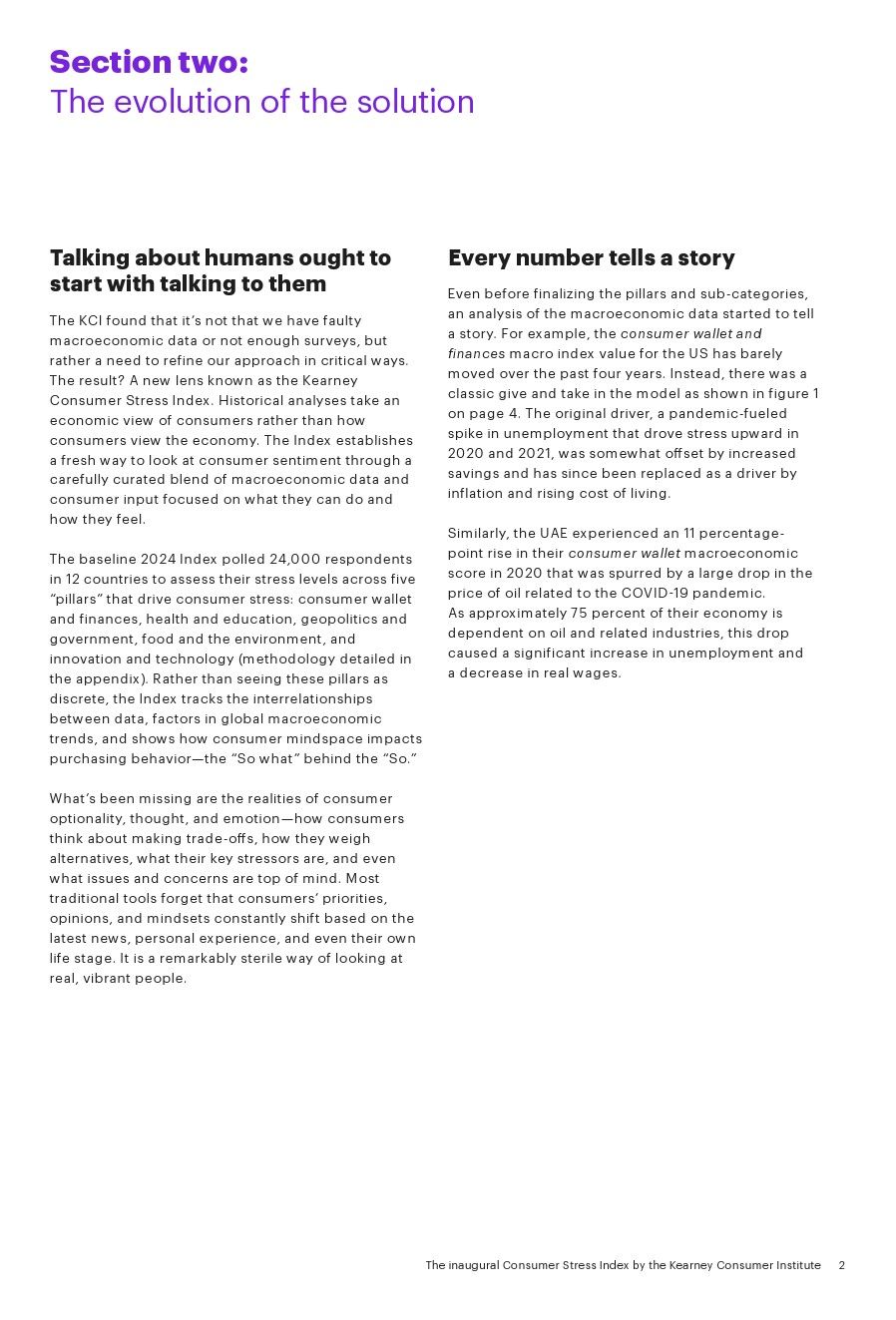 Section two:
The evolution of the solution

Talking about humans ought to start with talking to them

The KCI found that it's not that we have faulty macroeconomic data or not enough surveys, but rather a need to refine our approach in critical ways. The result? A new lens known as the Kearney Consumer Stress Index. Historical analyses take an economic view of consumers rather than how consumers view the economy. The Index establishes a fresh way to look at consumer sentiment through a carefully curated blend of macroeconomic data and consumer input focused on what they can do and how they feel.

The baseline 2024 Index polled 24,000 respondents in 12 countries to assess their stress levels across five "pillars" that drive consumer stress: consumer wallet and finances, health and education, geopolitics and government, food and the environment, and innovation and technology (methodology detailed in the appendix). Rather than seeing these pillars as discrete, the Index tracks the interrelationships between data, factors in global macroeconomic trends, and shows how consumer mindspace impacts purchasing behavior—the "So what" behind the "So."

What's been missing are the realities of consumer optionality, thought, and emotion—how consumers think about making trade-offs, how they weigh alternatives, what their key stressors are, and even what issues and concerns are top of mind. Most traditional tools forget that consumers' priorities, opinions, and mindsets constantly shift based on the latest news, personal experience, and even their own life stage. It is a remarkably sterile way of looking at real, vibrant people.

Every number tells a story

Even before finalizing the pillars and sub-categories, an analysis of the macroeconomic data started to tell a story. For example, the consumer wallet and finances macro index value for the US has barely moved over the past four years. Instead, there was a classic give and take in the model as shown in figure 1 on page 4. The original driver, a pandemic-fueled spike in unemployment that drove stress upward in 2020 and 2021, was somewhat offset by increased savings and has since been replaced as a driver by inflation and rising cost of living.

Similarly, the UAE experienced an 11 percentage-point rise in their consumer wallet macroeconomic score in 2020 that was spurred by a large drop in the price of oil related to the COVID-19 pandemic. As approximately 75 percent of their economy is dependent on oil and related industries, this drop caused a significant increase in unemployment and a decrease in real wages.

The inaugural Consumer Stress Index by the Kearney Consumer Institute 2